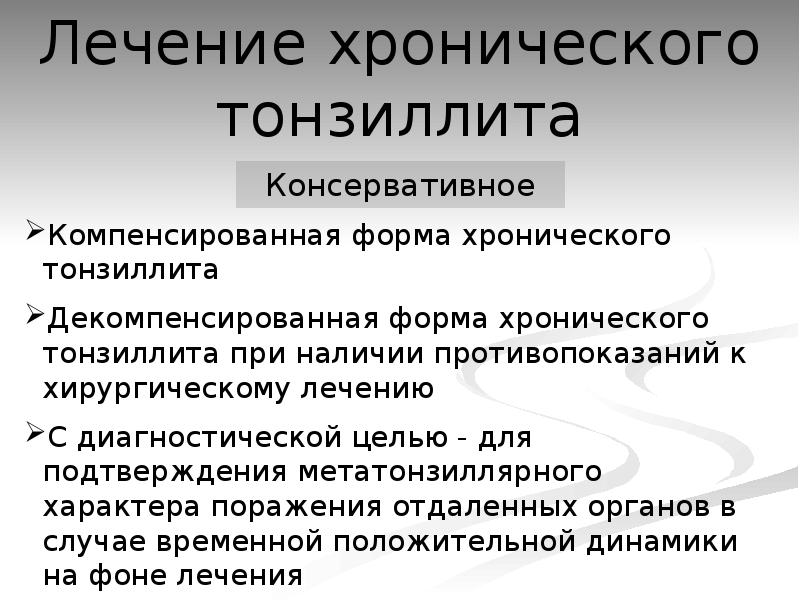 Лечение хронического тонзиллита

Консервативное

➢Компенсированная форма хронического тонзиллита

➢Декомпенсированная форма хронического тонзиллита при наличии противопоказаний к хирургическому лечению

➢С диагностической целью - для подтверждения метатонзиллярного характера поражения отдаленных органов в случае временной положительной динамики на фоне лечения